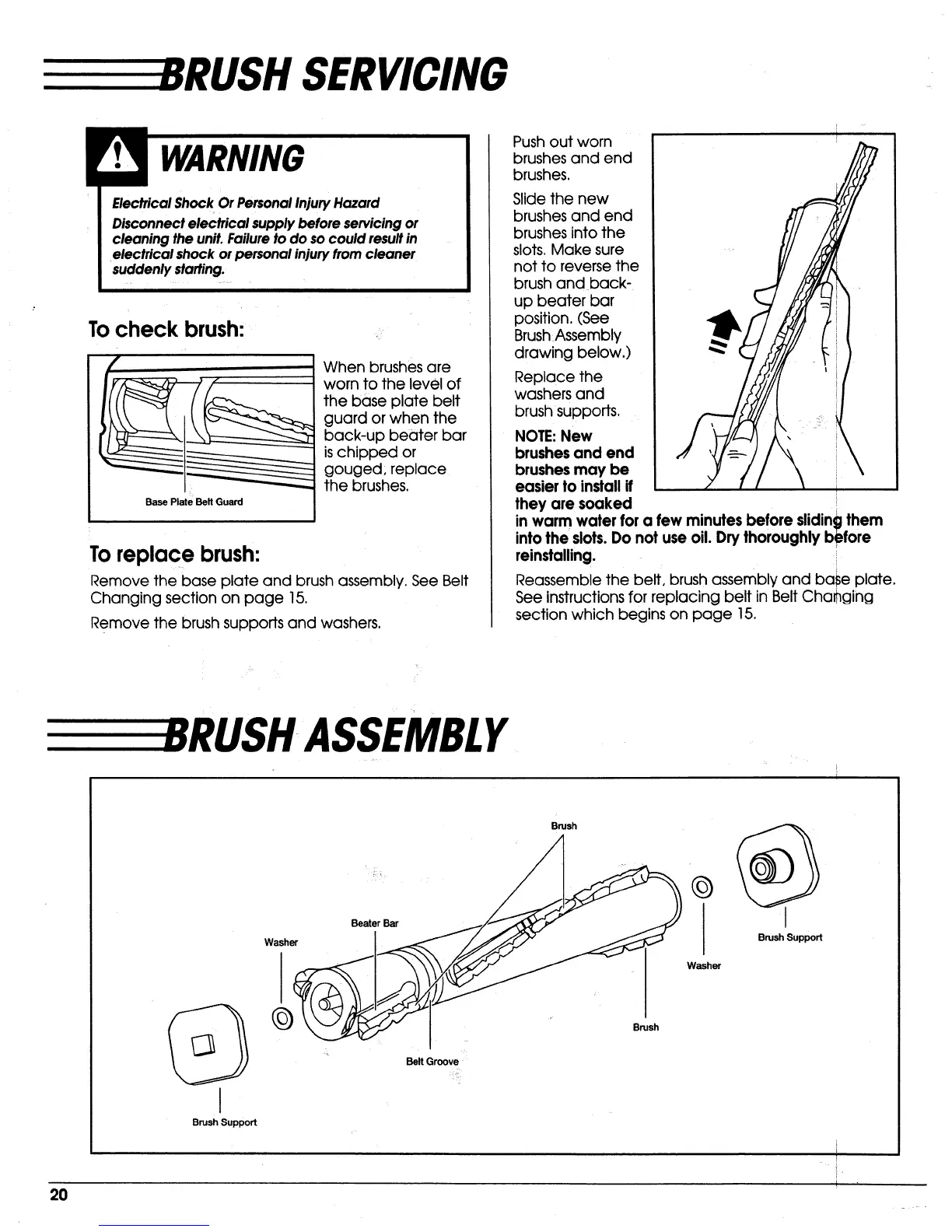 BRUSH SERVICING

WARNING

Electrical Shock Or Personal Injury Hazard

Disconnect electrical supply before servicing or cleaning the unit. Failure to do so could result in electrical shock or personal injury from cleaner suddenly starting.

To check brush:

Base Plate Belt Guard

When brushes are worn to the level of the base plate belt guard or when the back-up beater bar is chipped or gouged, replace the brushes.

To replace brush:

Remove the base plate and brush assembly. See Belt Changing section on page 15.

Remove the brush supports and washers.

Push out worn brushes and end brushes.

Slide the new brushes and end brushes into the slots. Make sure not to reverse the brush and back-up beater bar position. (See Brush Assembly drawing below.)

Replace the washers and brush supports.

NOTE: New brushes and end brushes may be easier to install if they are soaked in warm water for a few minutes before sliding them into the slots. Do not use oil. Dry thoroughly before reinstalling.

Reassemble the belt, brush assembly and base plate. See instructions for replacing belt in Belt Changing section which begins on page 15.

BRUSH ASSEMBLY

Brush

Beater Bar

Washer

Brush Support

Washer

Brush

Belt Groove

Brush Support

20